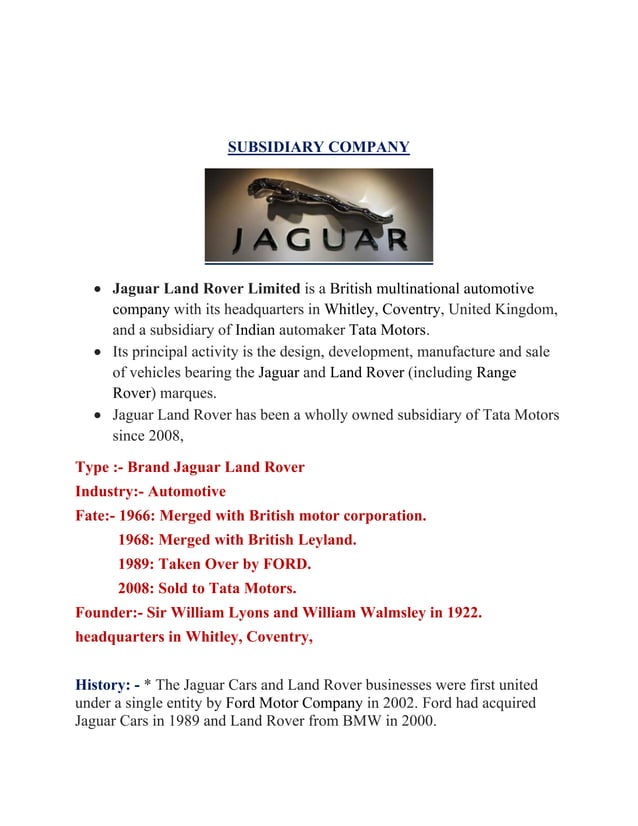 SUBSIDIARY COMPANY

JAGUAR

- Jaguar Land Rover Limited is a British multinational automotive company with its headquarters in Whitley, Coventry, United Kingdom, and a subsidiary of Indian automaker Tata Motors.
- Its principal activity is the design, development, manufacture and sale of vehicles bearing the Jaguar and Land Rover (including Range Rover) marques.
- Jaguar Land Rover has been a wholly owned subsidiary of Tata Motors since 2008,

Type :- Brand Jaguar Land Rover
Industry:- Automotive
Fate:- 1966: Merged with British motor corporation.
1968: Merged with British Leyland.
1989: Taken Over by FORD.
2008: Sold to Tata Motors.
Founder:- Sir William Lyons and William Walmsley in 1922.
headquarters in Whitley, Coventry,

History: - * The Jaguar Cars and Land Rover businesses were first united under a single entity by Ford Motor Company in 2002. Ford had acquired Jaguar Cars in 1989 and Land Rover from BMW in 2000.